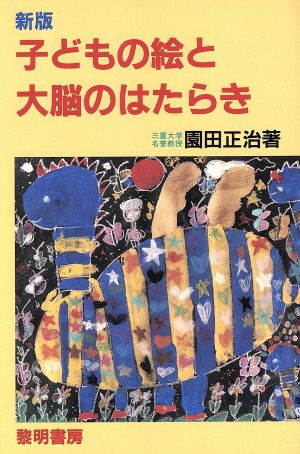 新版
子どもの絵と大脳のはたらき

三重大学
名誉教授
園田正治著

黎明書房